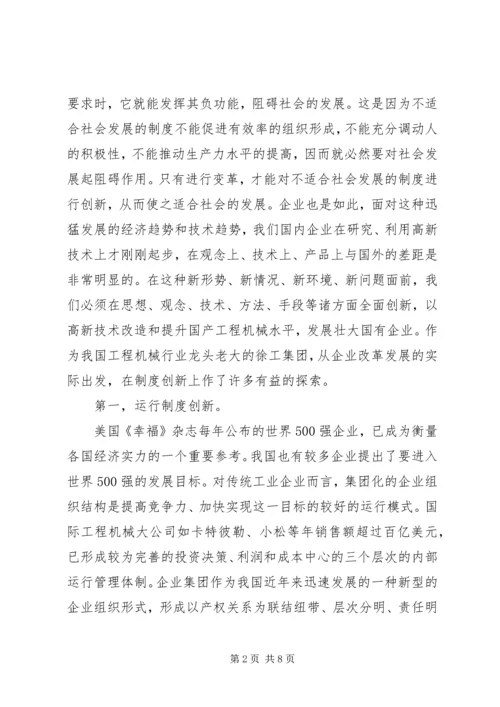 要求时，它就能发挥其负功能，阻碍社会的发展。这是因为不适合社会发展的制度不能促进有效率的组织形成，不能充分调动人的积极性，不能推动生产力水平的提高，因而就必然要对社会发展起阻碍作用。只有进行变革，才能对不适合社会发展的制度进行创新，从而使之适合社会的发展。企业也是如此，面对这种迅猛发展的经济趋势和技术趋势，我们国内企业在研究、利用高新技术上才刚刚起步，在观念上、技术上、产品上与国外的差距是非常明显的。在这种新形势、新情况、新环境、新问题面前，我们必须在思想、观念、技术、方法、手段等诸方面全面创新，以高新技术改造和提升国产工程机械水平，发展壮大国有企业。作为我国工程机械行业龙头老大的徐工集团，从企业改革发展的实际出发，在制度创新上作了许多有益的探索。

第一，运行制度创新。

美国《幸福》杂志每年公布的世界500强企业，已成为衡量各国经济实力的一个重要参考。我国也有较多企业提出了要进入世界500强的发展目标。对传统工业企业而言，集团化的企业组织结构是提高竞争力、加快实现这一目标的较好的运行模式。国际工程机械大公司如卡特彼勒、小松等年销售额超过百亿美元，已形成较为完善的投资决策、利润和成本中心的三个层次的内部运行管理体制。企业集团作为我国近年来迅速发展的一种新型的企业组织形式，形成以产权关系为联结纽带、层次分明、责任明

第2页 共8页